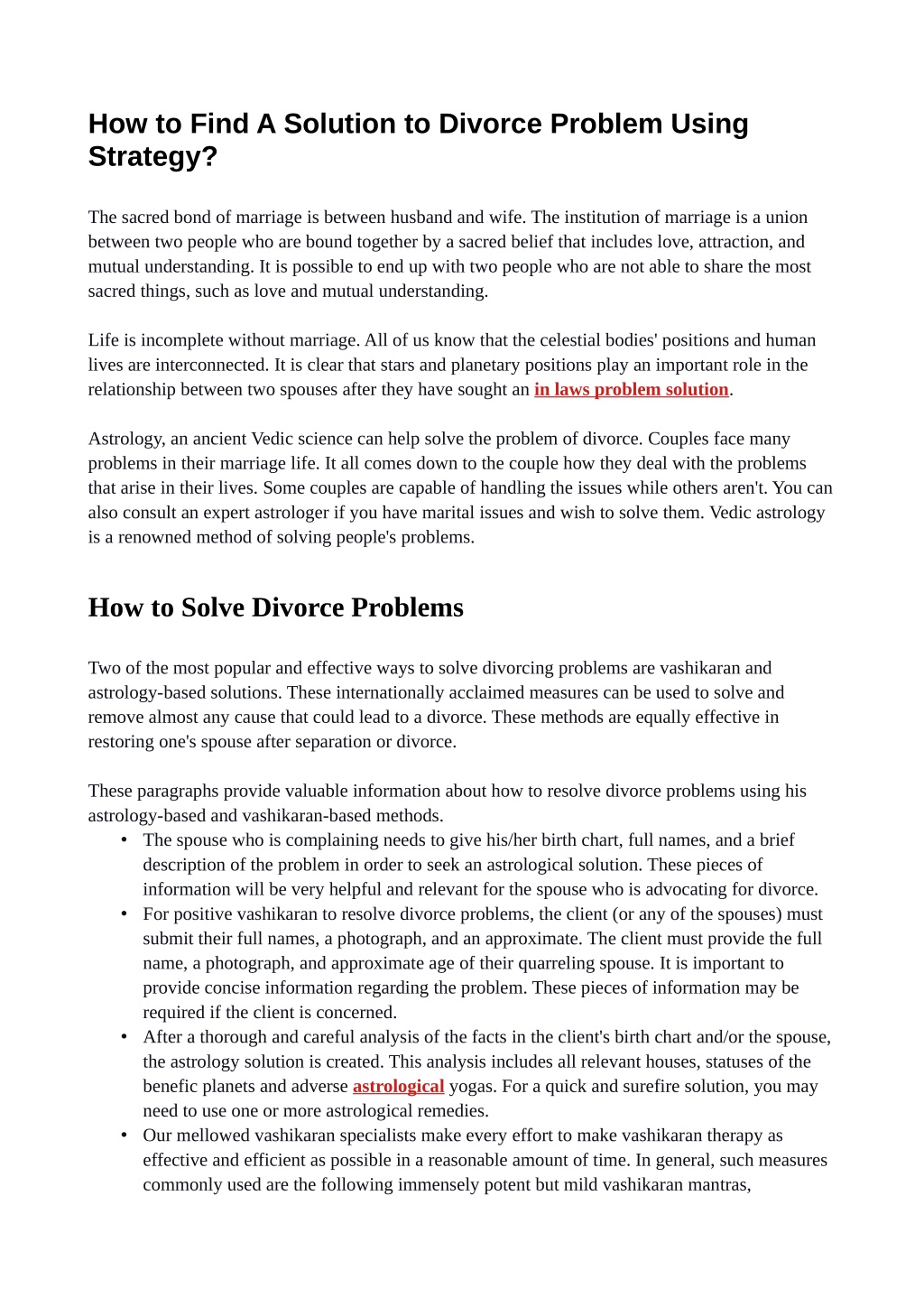 How to Find A Solution to Divorce Problem Using Strategy?

The sacred bond of marriage is between husband and wife. The institution of marriage is a union between two people who are bound together by a sacred belief that includes love, attraction, and mutual understanding. It is possible to end up with two people who are not able to share the most sacred things, such as love and mutual understanding.

Life is incomplete without marriage. All of us know that the celestial bodies' positions and human lives are interconnected. It is clear that stars and planetary positions play an important role in the relationship between two spouses after they have sought an in laws problem solution.

Astrology, an ancient Vedic science can help solve the problem of divorce. Couples face many problems in their marriage life. It all comes down to the couple how they deal with the problems that arise in their lives. Some couples are capable of handling the issues while others aren't. You can also consult an expert astrologer if you have marital issues and wish to solve them. Vedic astrology is a renowned method of solving people's problems.

How to Solve Divorce Problems

Two of the most popular and effective ways to solve divorcing problems are vashikaran and astrology-based solutions. These internationally acclaimed measures can be used to solve and remove almost any cause that could lead to a divorce. These methods are equally effective in restoring one's spouse after separation or divorce.

These paragraphs provide valuable information about how to resolve divorce problems using his astrology-based and vashikaran-based methods.
• The spouse who is complaining needs to give his/her birth chart, full names, and a brief description of the problem in order to seek an astrological solution. These pieces of information will be very helpful and relevant for the spouse who is advocating for divorce.
• For positive vashikaran to resolve divorce problems, the client (or any of the spouses) must submit their full names, a photograph, and an approximate. The client must provide the full name, a photograph, and approximate age of their quarreling spouse. It is important to provide concise information regarding the problem. These pieces of information may be required if the client is concerned.
• After a thorough and careful analysis of the facts in the client's birth chart and/or the spouse, the astrology solution is created. This analysis includes all relevant houses, statuses of the benefic planets and adverse astrological yogas. For a quick and surefire solution, you may need to use one or more astrological remedies.
• Our mellowed vashikaran specialists make every effort to make vashikaran therapy as effective and efficient as possible in a reasonable amount of time. In general, such measures commonly used are the following immensely potent but mild vashikaran mantras,